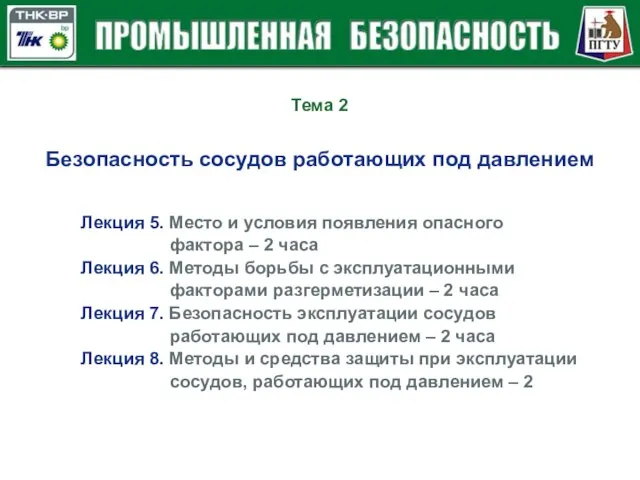 ТНК·ВР
ТНК bp

ПРОМЫШЛЕННАЯ БЕЗОПАСНОСТЬ

ПГТУ

Тема 2

Безопасность сосудов работающих под давлением

Лекция 5. Место и условия появления опасного фактора – 2 часа
Лекция 6. Методы борьбы с эксплуатационными факторами разгерметизации – 2 часа
Лекция 7. Безопасность эксплуатации сосудов работающих под давлением – 2 часа
Лекция 8. Методы и средства защиты при эксплуатации сосудов, работающих под давлением – 2